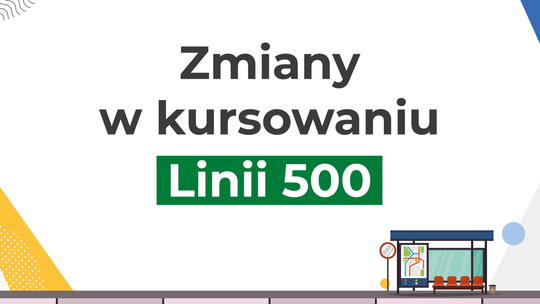 Zmiany w kursowaniu Linii 500